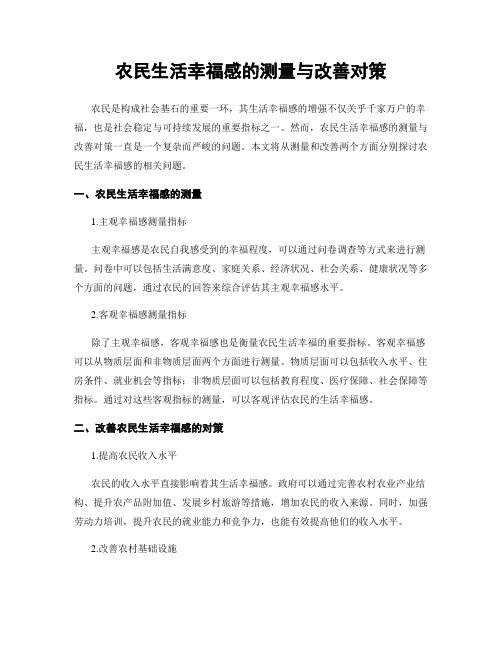 农民生活幸福感的测量与改善对策

农民是构成社会基石的重要一环，其生活幸福感的增强不仅关乎千家万户的幸福，也是社会稳定与可持续发展的重要指标之一。然而，农民生活幸福感的测量与改善对策一直是一个复杂而严峻的问题。本文将从测量和改善两个方面分别探讨农民生活幸福感的相关问题。

一、农民生活幸福感的测量

1.主观幸福感测量指标

主观幸福感是农民自我感受到的幸福程度，可以通过问卷调查等方式来进行测量。问卷中可以包括生活满意度、家庭关系、经济状况、社会关系、健康状况等多个方面的问题，通过农民的回答来综合评估其主观幸福感水平。

2.客观幸福感测量指标

除了主观幸福感，客观幸福感也是衡量农民生活幸福的重要指标。客观幸福感可以从物质层面和非物质层面两个方面进行测量。物质层面可以包括收入水平、住房条件、就业机会等指标；非物质层面可以包括教育程度、医疗保障、社会保障等指标。通过对这些客观指标的测量，可以客观评估农民的生活幸福感。

二、改善农民生活幸福感的对策

1.提高农民收入水平

农民的收入水平直接影响着其生活幸福感。政府可以通过完善农村农业产业结构、提升农产品附加值、发展乡村旅游等措施，增加农民的收入来源。同时，加强劳动力培训，提升农民的就业能力和竞争力，也能有效提高他们的收入水平。

2.改善农村基础设施